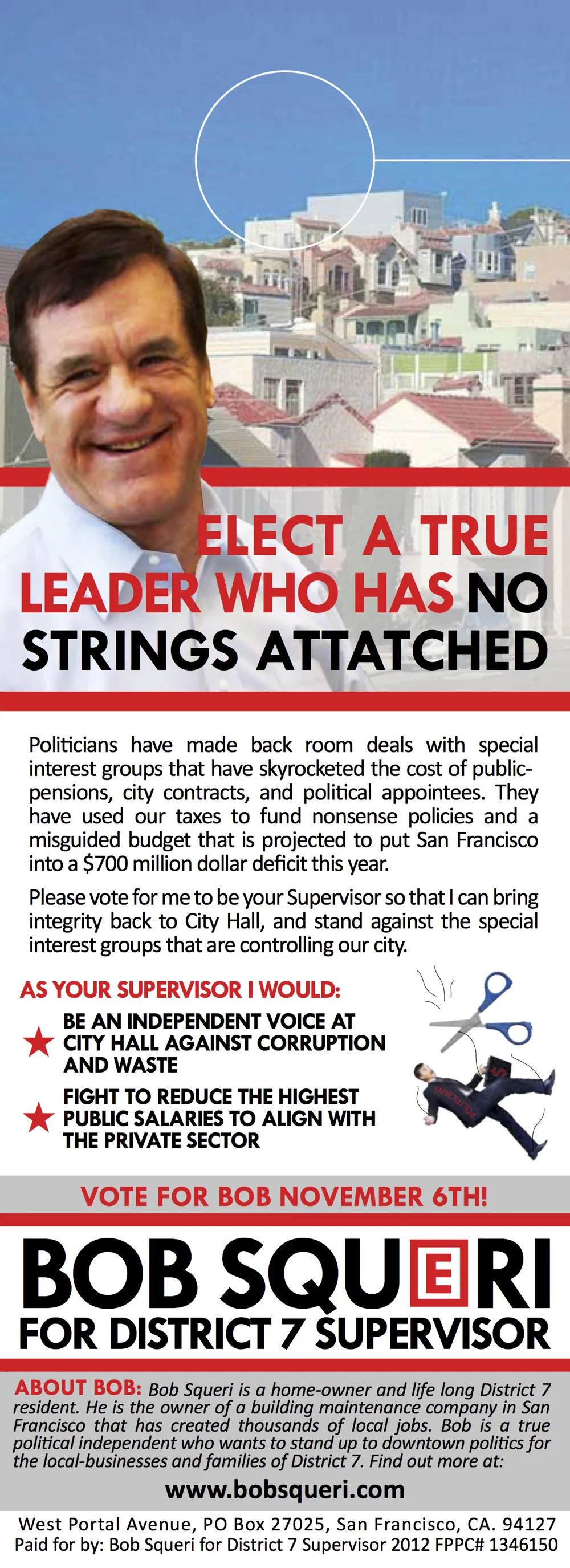 ELECT A TRUE LEADER WHO HAS NO STRINGS ATTATCHED

Politicians have made back room deals with special interest groups that have skyrocketed the cost of public-pensions, city contracts, and political appointees. They have used our taxes to fund nonsense policies and a misguided budget that is projected to put San Francisco into a $700 million dollar deficit this year.

Please vote for me to be your Supervisor so that I can bring integrity back to City Hall, and stand against the special interest groups that are controlling our city.

AS YOUR SUPERVISOR I WOULD:

BE AN INDEPENDENT VOICE AT CITY HALL AGAINST CORRUPTION AND WASTE

FIGHT TO REDUCE THE HIGHEST PUBLIC SALARIES TO ALIGN WITH THE PRIVATE SECTOR

POLITICIANS

VOTE FOR BOB NOVEMBER 6TH!

BOB SQUERI
FOR DISTRICT 7 SUPERVISOR

ABOUT BOB: Bob Squeri is a home-owner and life long District 7 resident. He is the owner of a building maintenance company in San Francisco that has created thousands of local jobs. Bob is a true political independent who wants to stand up to downtown politics for the local-businesses and families of District 7. Find out more at:

www.bobsqueri.com

West Portal Avenue, PO Box 27025, San Francisco, CA. 94127
Paid for by: Bob Squeri for District 7 Supervisor 2012 FPPC# 1346150